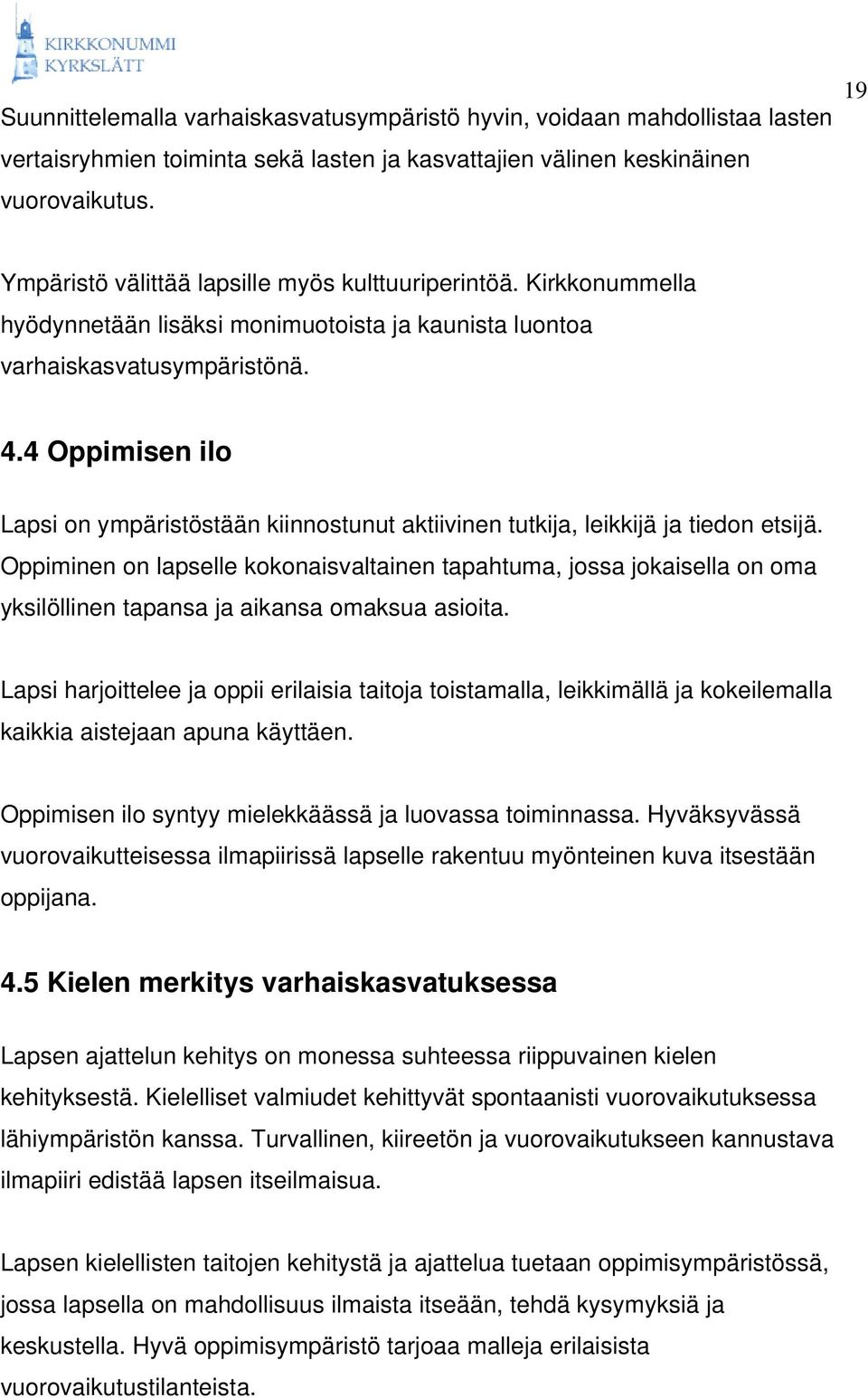 KIRKKONUMMI
KYRKSLÄTT

19

Suunnittelemalla varhaiskasvatusympäristö hyvin, voidaan mahdollistaa lasten vertaisryhmien toiminta sekä lasten ja kasvattajien välinen keskinäinen vuorovaikutus.

Ympäristö välittää lapsille myös kulttuuriperintöä. Kirkkonummella hyödynnetään lisäksi monimuotoista ja kaunista luontoa varhaiskasvatusympäristönä.

4.4 Oppimisen ilo

Lapsi on ympäristöstään kiinnostunut aktiivinen tutkija, leikkijä ja tiedon etsijä. Oppiminen on lapselle kokonaisvaltainen tapahtuma, jossa jokaisella on oma yksilöllinen tapansa ja aikansa omaksua asioita.

Lapsi harjoittelee ja oppii erilaisia taitoja toistamalla, leikkimällä ja kokeilemalla kaikkia aistejaan apuna käyttäen.

Oppimisen ilo syntyy mielekkäässä ja luovassa toiminnassa. Hyväksyvässä vuorovaikutteisessa ilmapiirissä lapselle rakentuu myönteinen kuva itsestään oppijana.

4.5 Kielen merkitys varhaiskasvatuksessa

Lapsen ajattelun kehitys on monessa suhteessa riippuvainen kielen kehityksestä. Kielelliset valmiudet kehittyvät spontaanisti vuorovaikutuksessa lähiympäristön kanssa. Turvallinen, kiireetön ja vuorovaikutukseen kannustava ilmapiiri edistää lapsen itseilmaisua.

Lapsen kielellisten taitojen kehitystä ja ajattelua tuetaan oppimisympäristössä, jossa lapsella on mahdollisuus ilmaista itseään, tehdä kysymyksiä ja keskustella. Hyvä oppimisympäristö tarjoaa malleja erilaisista vuorovaikutustilanteista.